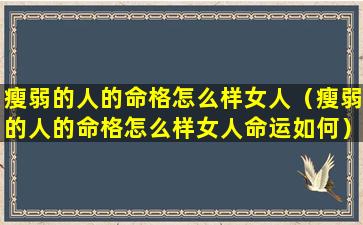 瘦弱的人的命格怎么样女人（瘦弱的人的命格怎么样女人命运如何）